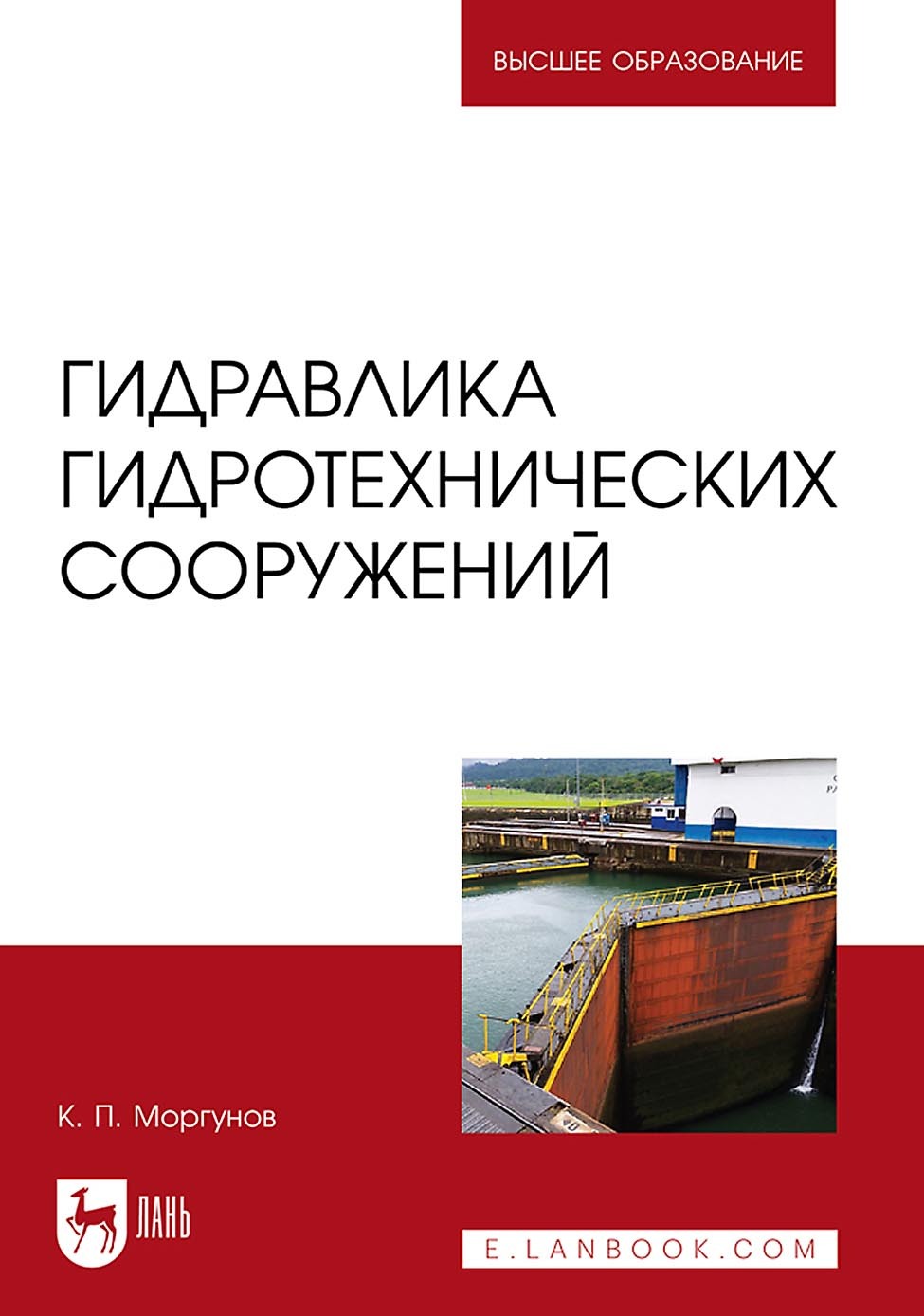 ВЫСШЕЕ ОБРАЗОВАНИЕ

ГИДРАВЛИКА ГИДРОТЕХНИЧЕСКИХ СООРУЖЕНИЙ

К. П. Моргунов

ЛАНЬ

E.LANBOOK.COM